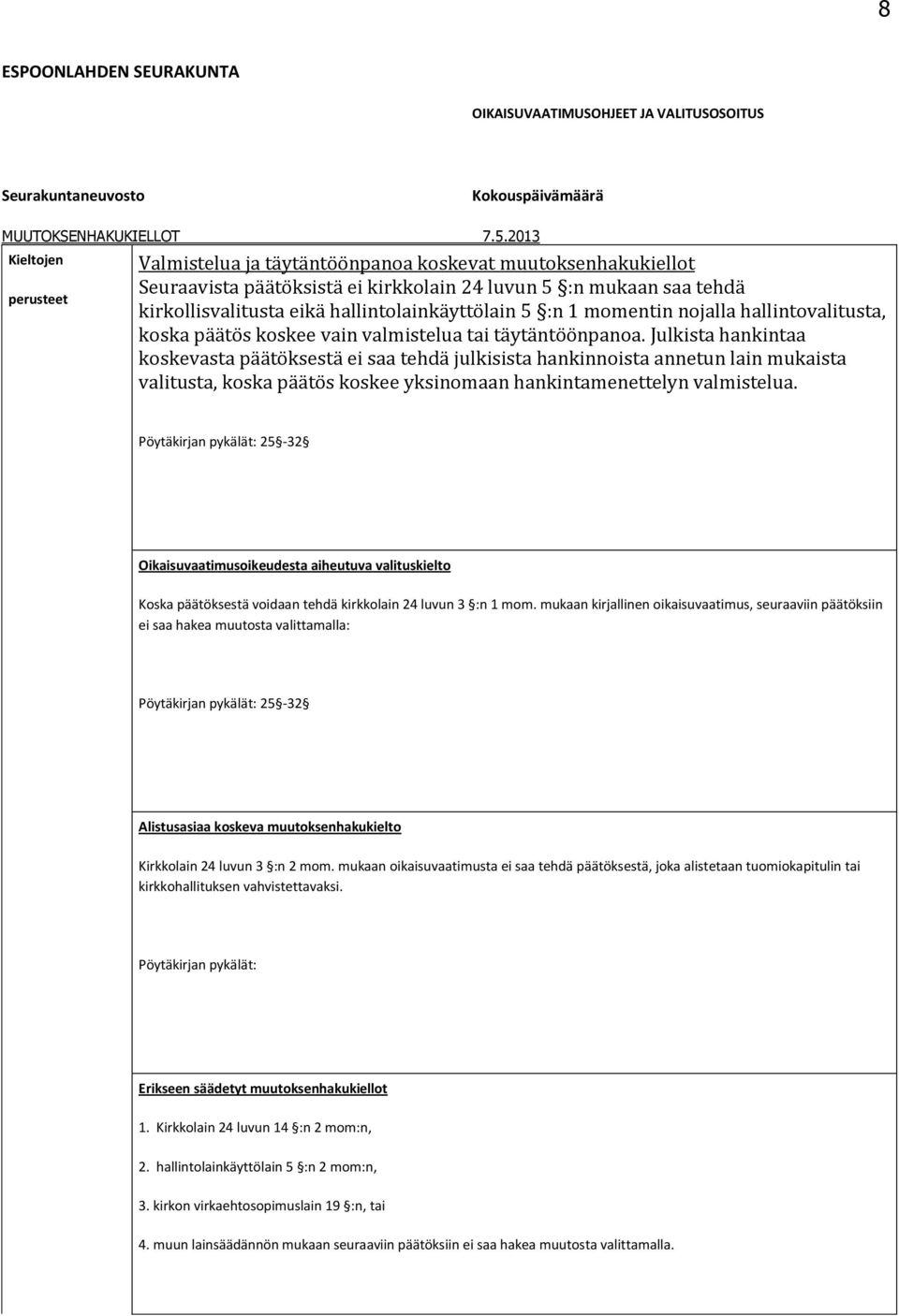 8

ESPOONLAHDEN SEURAKUNTA

OIKAISUVAATIMUSOHJEET JA VALITUSOSOITUS

Seurakuntaneuvosto

Kokouspäivämäärä

MUUTOKSENHAKUKIELLOT 7.5.2013

Kieltojen perusteet

Valmistelua ja täytäntöönpanoa koskevat muutoksenhakukiellot

Seuraavista päätöksistä ei kirkkolain 24 luvun 5 §:n mukaan saa tehdä kirkollisvalitusta eikä hallintolainkäyttölain 5 §:n 1 momentin nojalla hallintovalitusta, koska päätös koskee vain valmistelua tai täytäntöönpanoa. Julkista hankintaa koskevasta päätöksestä ei saa tehdä julkisista hankinnoista annetun lain mukaista valitusta, koska päätös koskee yksinomaan hankintamenettelyn valmistelua.

Pöytäkirjan pykälät: 25§-32§

Oikaisuvaatimusoikeudesta aiheutuva valituskielto

Koska päätöksestä voidaan tehdä kirkkolain 24 luvun 3 §:n 1 mom. mukaan kirjallinen oikaisuvaatimus, seuraaviin päätöksiin ei saa hakea muutosta valittamalla:

Pöytäkirjan pykälät: 25§-32§

Alistusasiaa koskeva muutoksenhakukielto

Kirkkolain 24 luvun 3 §:n 2 mom. mukaan oikaisuvaatimusta ei saa tehdä päätöksestä, joka alistetaan tuomiokapitulin tai kirkkohallituksen vahvistettavaksi.

Pöytäkirjan pykälät:

Erikseen säädetyt muutoksenhakukiellot

1. Kirkkolain 24 luvun 14 §:n 2 mom:n,

2. hallintolainkäyttölain 5 §:n 2 mom:n,

3. kirkon virkaehtosopimuslain 19 §:n, tai

4. muun lainsäädännön mukaan seuraaviin päätöksiin ei saa hakea muutosta valittamalla.